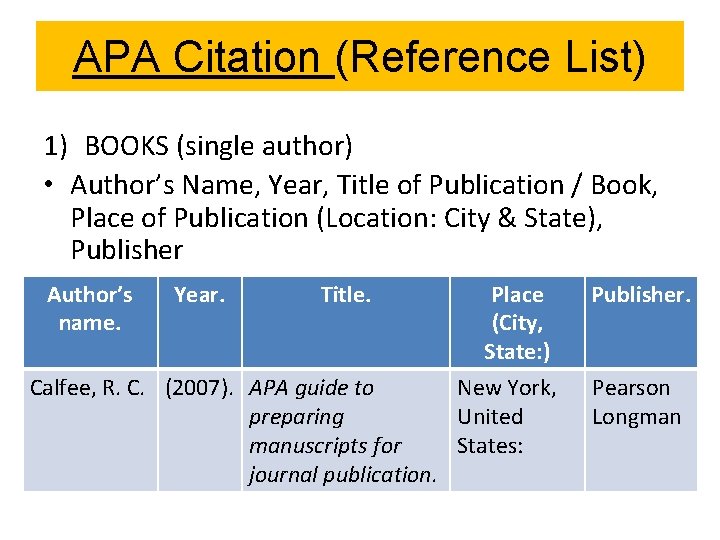 APA Citation (Reference List)

1) BOOKS (single author)

• Author's Name, Year, Title of Publication / Book, Place of Publication (Location: City & State), Publisher

| Author's name. | Year. | Title. | Place (City, State:) | Publisher. |
|---|---|---|---|---|
| Calfee, R. C. | (2007). | APA guide to preparing manuscripts for journal publication. | New York, United States: | Pearson Longman |